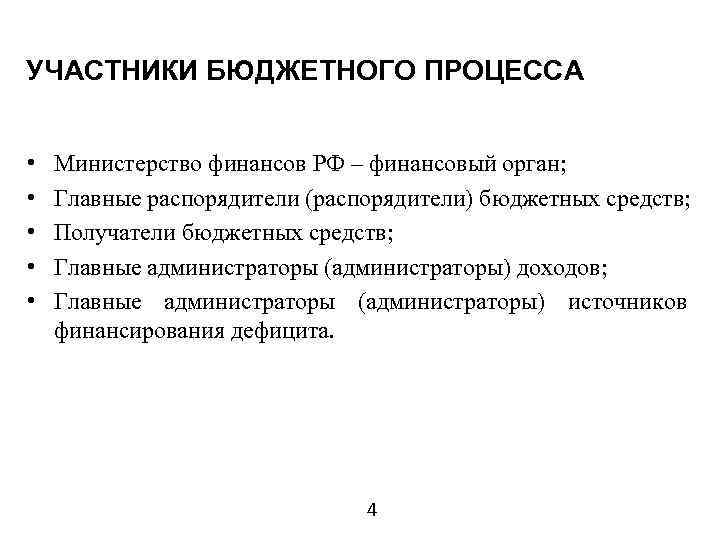 УЧАСТНИКИ БЮДЖЕТНОГО ПРОЦЕССА

• Министерство финансов РФ – финансовый орган;
• Главные распорядители (распорядители) бюджетных средств;
• Получатели бюджетных средств;
• Главные администраторы (администраторы) доходов;
• Главные администраторы (администраторы) источников финансирования дефицита.

4